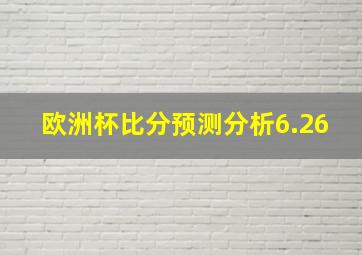 欧洲杯比分预测分析6.26